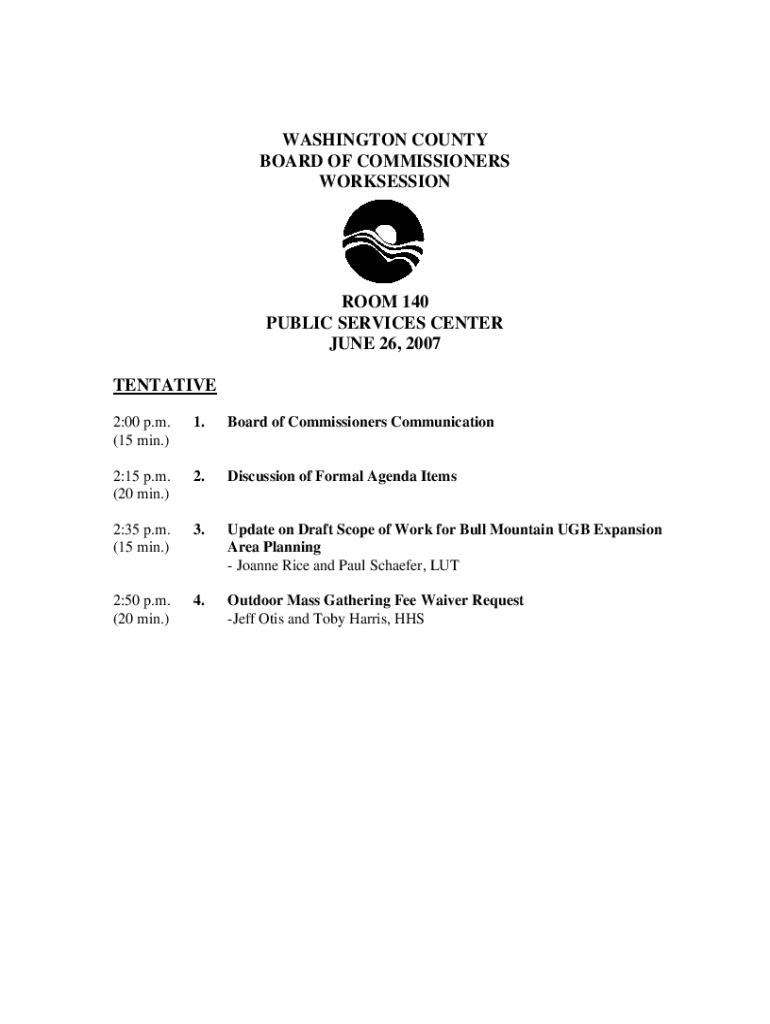 WASHINGTON COUNTY
BOARD OF COMMISSIONERS
WORKSESSION

ROOM 140
PUBLIC SERVICES CENTER
JUNE 26, 2007

TENTATIVE

2:00 p.m. (15 min.)  1.  Board of Commissioners Communication

2:15 p.m. (20 min.)  2.  Discussion of Formal Agenda Items

2:35 p.m. (15 min.)  3.  Update on Draft Scope of Work for Bull Mountain UGB Expansion Area Planning
- Joanne Rice and Paul Schaefer, LUT

2:50 p.m. (20 min.)  4.  Outdoor Mass Gathering Fee Waiver Request
-Jeff Otis and Toby Harris, HHS